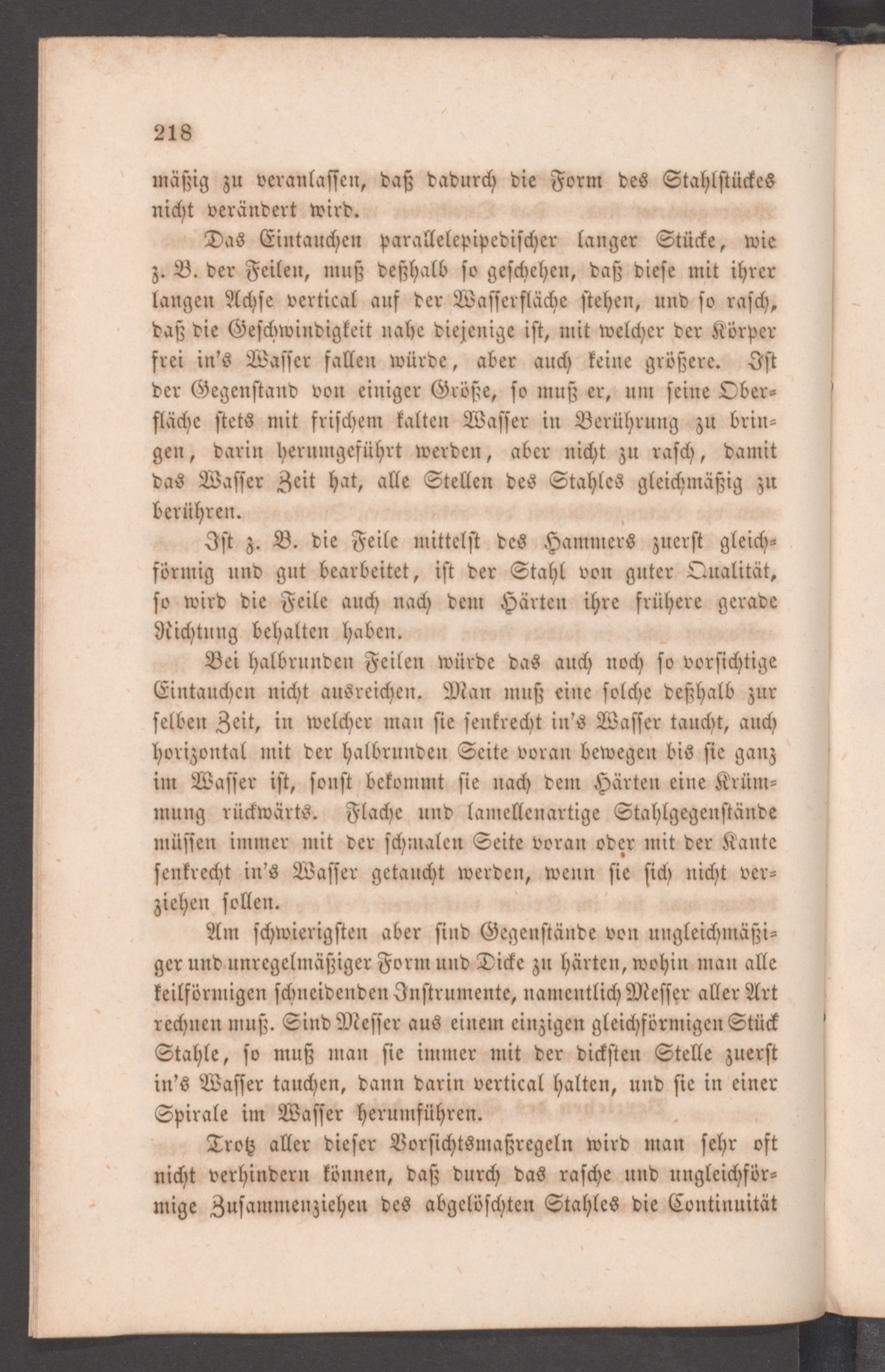 218

mäßig zu veranlassen, daß dadurch die Form des Stahlstückes nicht verändert wird.

Das Eintauchen parallelepipedischer langer Stücke, wie z. B. der Feilen, muß deßhalb so geschehen, daß diese mit ihrer langen Achse vertical auf der Wasserfläche stehen, und so rasch, daß die Geschwindigkeit nahe diejenige ist, mit welcher der Körper frei in's Wasser fallen würde, aber auch keine größere. Ist der Gegenstand von einiger Größe, so muß er, um seine Oberfläche stets mit frischem kalten Wasser in Berührung zu bringen, darin herumgeführt werden, aber nicht zu rasch, damit das Wasser Zeit hat, alle Stellen des Stahles gleichmäßig zu berühren.

Ist z. B. die Feile mittelst des Hammers zuerst gleichförmig und gut bearbeitet, ist der Stahl von guter Qualität, so wird die Feile auch nach dem Härten ihre frühere gerade Richtung behalten haben.

Bei halbrunden Feilen würde das auch noch so vorsichtige Eintauchen nicht ausreichen. Man muß eine solche deßhalb zur selben Zeit, in welcher man sie senkrecht in's Wasser taucht, auch horizontal mit der halbrunden Seite voran bewegen bis sie ganz im Wasser ist, sonst bekommt sie nach dem Härten eine Krümmung rückwärts. Flache und lamellenartige Stahlgegenstände müssen immer mit der schmalen Seite voran oder mit der Kante senkrecht in's Wasser getaucht werden, wenn sie sich nicht verziehen sollen.

Am schwierigsten aber sind Gegenstände von ungleichmäßiger und unregelmäßiger Form und Dicke zu härten, wohin man alle keilförmigen schneidenden Instrumente, namentlich Messer aller Art rechnen muß. Sind Messer aus einem einzigen gleichförmigen Stück Stahle, so muß man sie immer mit der dicksten Stelle zuerst in's Wasser tauchen, dann darin vertical halten, und sie in einer Spirale im Wasser herumführen.

Trotz aller dieser Vorsichtsmaßregeln wird man sehr oft nicht verhindern können, daß durch das rasche und ungleichförmige Zusammenziehen des abgelöschten Stahles die Continuität